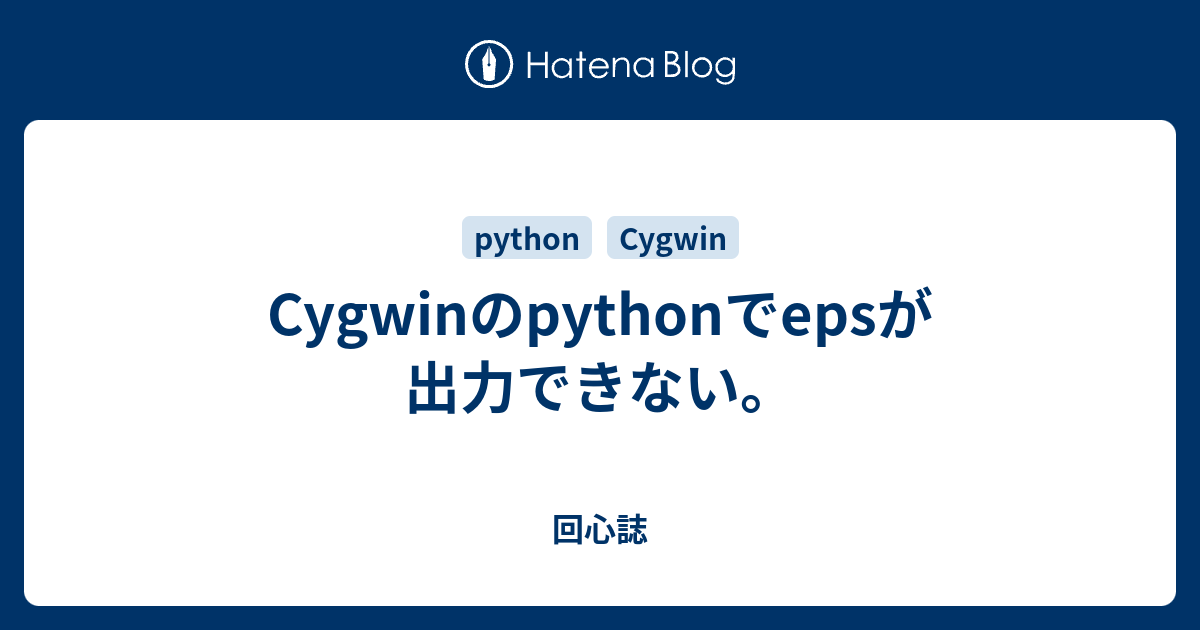 Hatena Blog

python
Cygwin

Cygwinのpythonでepsが出力できない。

回心誌